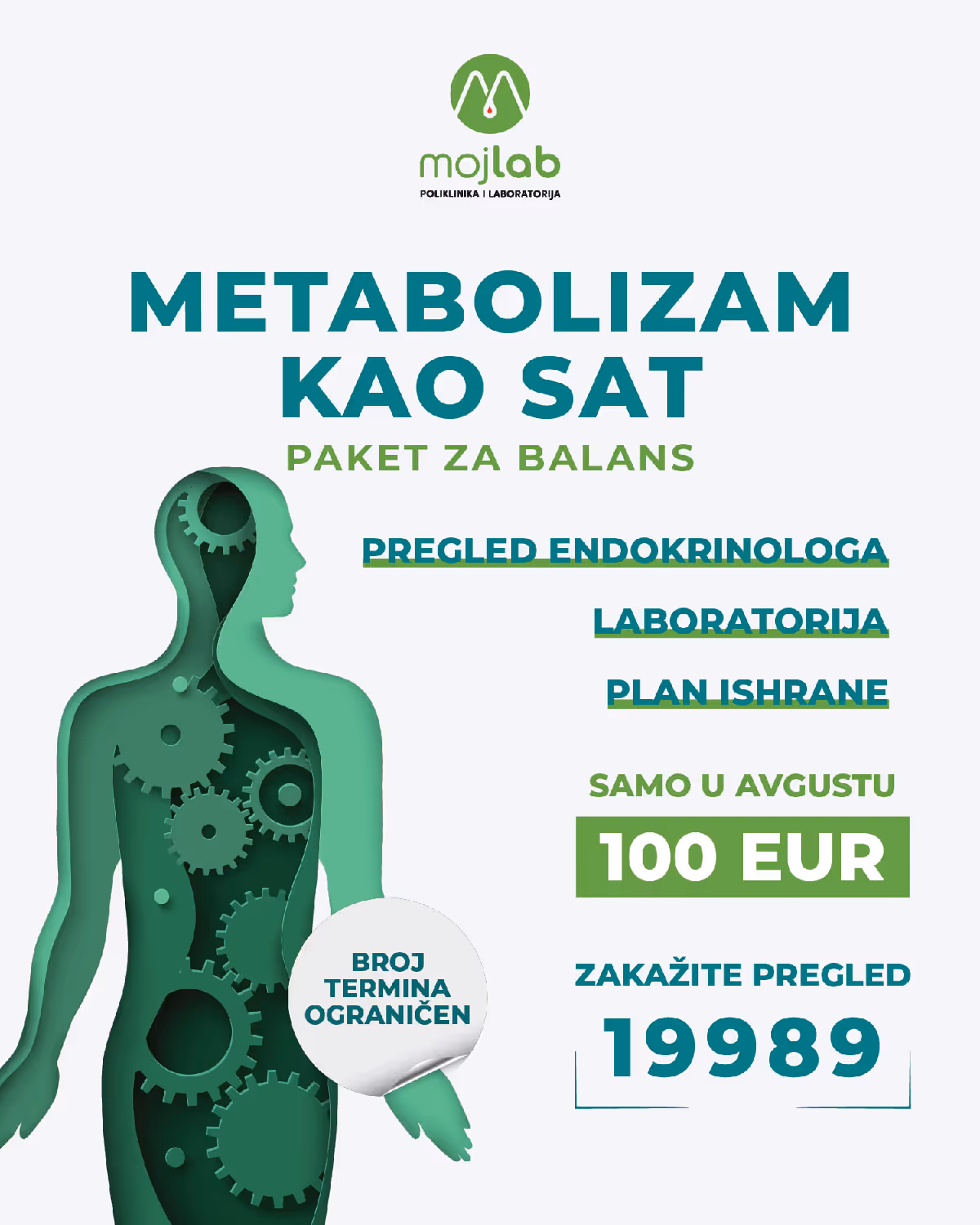 mojlab
POLIKLINIKA I LABORATORIJA

METABOLIZAM KAO SAT

PAKET ZA BALANS

PREGLED ENDOKRINOLOGA

LABORATORIJA

PLAN ISHRANE

SAMO U AVGUSTU

100 EUR

BROJ TERMINA OGRANIČEN

ZAKAŽITE PREGLED

19989